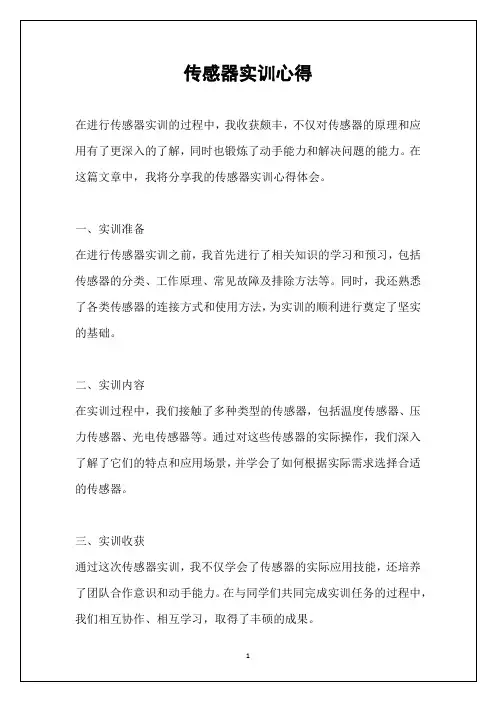 传感器实训心得

在进行传感器实训的过程中，我收获颇丰，不仅对传感器的原理和应用有了更深入的了解，同时也锻炼了动手能力和解决问题的能力。在这篇文章中，我将分享我的传感器实训心得体会。

一、实训准备

在进行传感器实训之前，我首先进行了相关知识的学习和预习，包括传感器的分类、工作原理、常见故障及排除方法等。同时，我还熟悉了各类传感器的连接方式和使用方法，为实训的顺利进行奠定了坚实的基础。

二、实训内容

在实训过程中，我们接触了多种类型的传感器，包括温度传感器、压力传感器、光电传感器等。通过对这些传感器的实际操作，我们深入了解了它们的特点和应用场景，并学会了如何根据实际需求选择合适的传感器。

三、实训收获

通过这次传感器实训，我不仅学会了传感器的实际应用技能，还培养了团队合作意识和动手能力。在与同学们共同完成实训任务的过程中，我们相互协作、相互学习，取得了丰硕的成果。

1